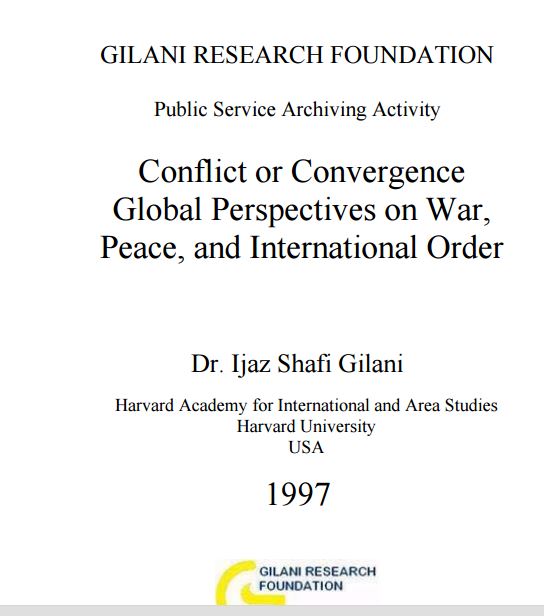 GILANI RESEARCH FOUNDATION

Public Service Archiving Activity

Conflict or Convergence
Global Perspectives on War,
Peace, and International Order

Dr. Ijaz Shafi Gilani

Harvard Academy for International and Area Studies
Harvard University
USA

1997

GILANI RESEARCH
FOUNDATION